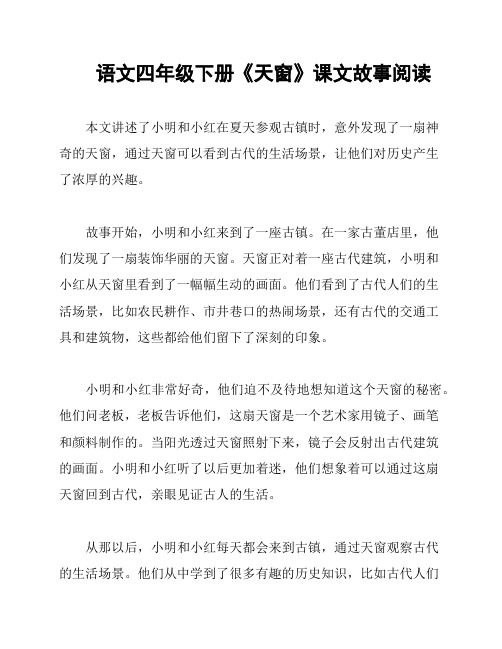 语文四年级下册《天窗》课文故事阅读

本文讲述了小明和小红在夏天参观古镇时，意外发现了一扇神奇的天窗，通过天窗可以看到古代的生活场景，让他们对历史产生了浓厚的兴趣。

故事开始，小明和小红来到了一座古镇。在一家古董店里，他们发现了一扇装饰华丽的天窗。天窗正对着一座古代建筑，小明和小红从天窗里看到了一幅幅生动的画面。他们看到了古代人们的生活场景，比如农民耕作、市井巷口的热闹场景，还有古代的交通工具和建筑物，这些都给他们留下了深刻的印象。

小明和小红非常好奇，他们迫不及待地想知道这个天窗的秘密。他们问老板，老板告诉他们，这扇天窗是一个艺术家用镜子、画笔和颜料制作的。当阳光透过天窗照射下来，镜子会反射出古代建筑的画面。小明和小红听了以后更加着迷，他们想象着可以通过这扇天窗回到古代，亲眼见证古人的生活。

从那以后，小明和小红每天都会来到古镇，通过天窗观察古代的生活场景。他们从中学到了很多有趣的历史知识，比如古代人们